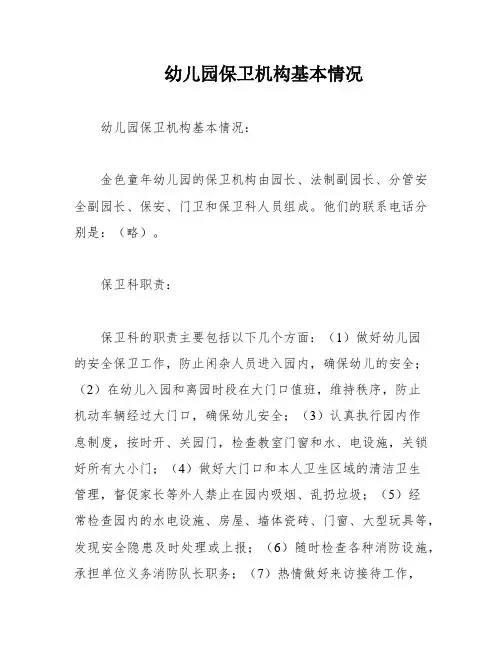 幼儿园保卫机构基本情况

幼儿园保卫机构基本情况：

金色童年幼儿园的保卫机构由园长、法制副园长、分管安全副园长、保安、门卫和保卫科人员组成。他们的联系电话分别是：（略）。

保卫科职责：

保卫科的职责主要包括以下几个方面：（1）做好幼儿园的安全保卫工作，防止闲杂人员进入园内，确保幼儿的安全；（2）在幼儿入园和离园时段在大门口值班，维持秩序，防止机动车辆经过大门口，确保幼儿安全；（3）认真执行园内作息制度，按时开、关园门，检查教室门窗和水、电设施，关锁好所有大小门；（4）做好大门口和本人卫生区域的清洁卫生管理，督促家长等外人禁止在园内吸烟、乱扔垃圾；（5）经常检查园内的水电设施、房屋、墙体瓷砖、门窗、大型玩具等，发现安全隐患及时处理或上报；（6）随时检查各种消防设施，承担单位义务消防队长职务；（7）热情做好来访接待工作，